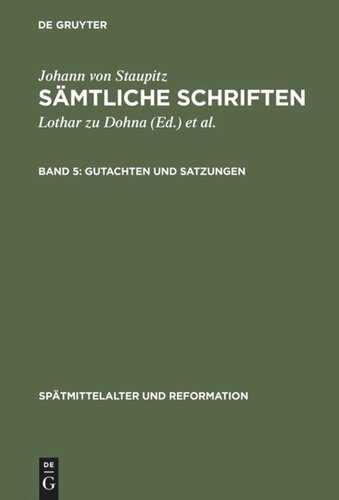 DE GRUYTER

Johann von Staupitz
SÄMTLICHE SCHRIFTEN
Lothar zu Dohna (Ed.) et al.

BAND 5: GUTACHTEN UND SATZUNGEN

SPÄTMITTELALTER UND REFORMATION

DE
G